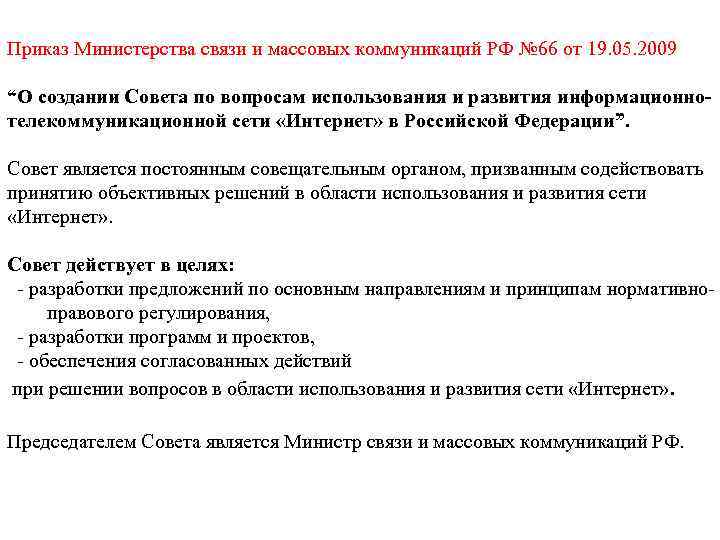 Приказ Министерства связи и массовых коммуникаций РФ №66 от 19.05.2009

“О создании Совета по вопросам использования и развития информационно-телекоммуникационной сети «Интернет» в Российской Федерации”.

Совет является постоянным совещательным органом, призванным содействовать принятию объективных решений в области использования и развития сети «Интернет».

Совет действует в целях:
- разработки предложений по основным направлениям и принципам нормативно-правового регулирования,
- разработки программ и проектов,
- обеспечения согласованных действий
при решении вопросов в области использования и развития сети «Интернет».

Председателем Совета является Министр связи и массовых коммуникаций РФ.